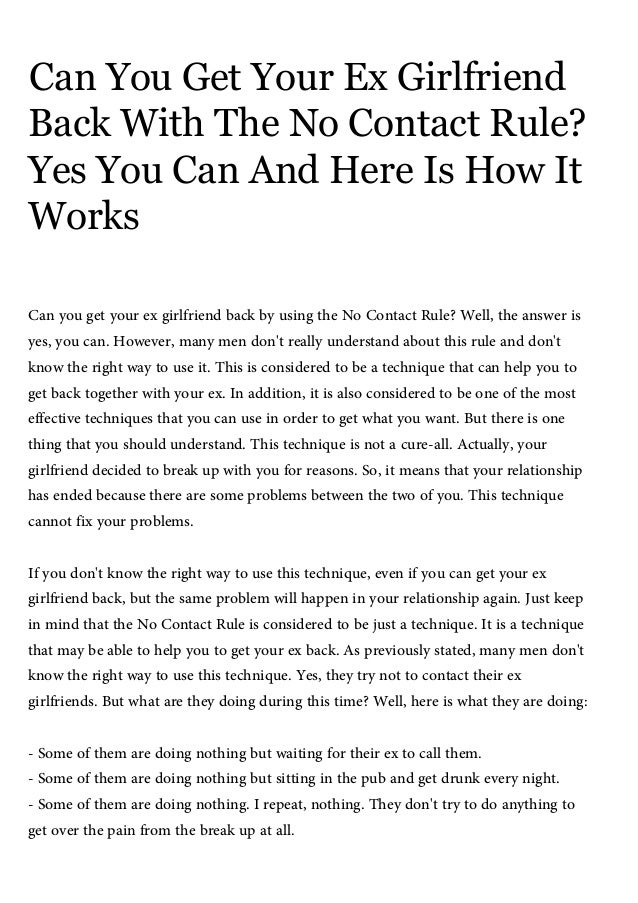 Can You Get Your Ex Girlfriend Back With The No Contact Rule? Yes You Can And Here Is How It Works

Can you get your ex girlfriend back by using the No Contact Rule? Well, the answer is yes, you can. However, many men don't really understand about this rule and don't know the right way to use it. This is considered to be a technique that can help you to get back together with your ex. In addition, it is also considered to be one of the most effective techniques that you can use in order to get what you want. But there is one thing that you should understand. This technique is not a cure-all. Actually, your girlfriend decided to break up with you for reasons. So, it means that your relationship has ended because there are some problems between the two of you. This technique cannot fix your problems.

If you don't know the right way to use this technique, even if you can get your ex girlfriend back, but the same problem will happen in your relationship again. Just keep in mind that the No Contact Rule is considered to be just a technique. It is a technique that may be able to help you to get your ex back. As previously stated, many men don't know the right way to use this technique. Yes, they try not to contact their ex girlfriends. But what are they doing during this time? Well, here is what they are doing:

- Some of them are doing nothing but waiting for their ex to call them.
- Some of them are doing nothing but sitting in the pub and get drunk every night.
- Some of them are doing nothing. I repeat, nothing. They don't try to do anything to get over the pain from the break up at all.